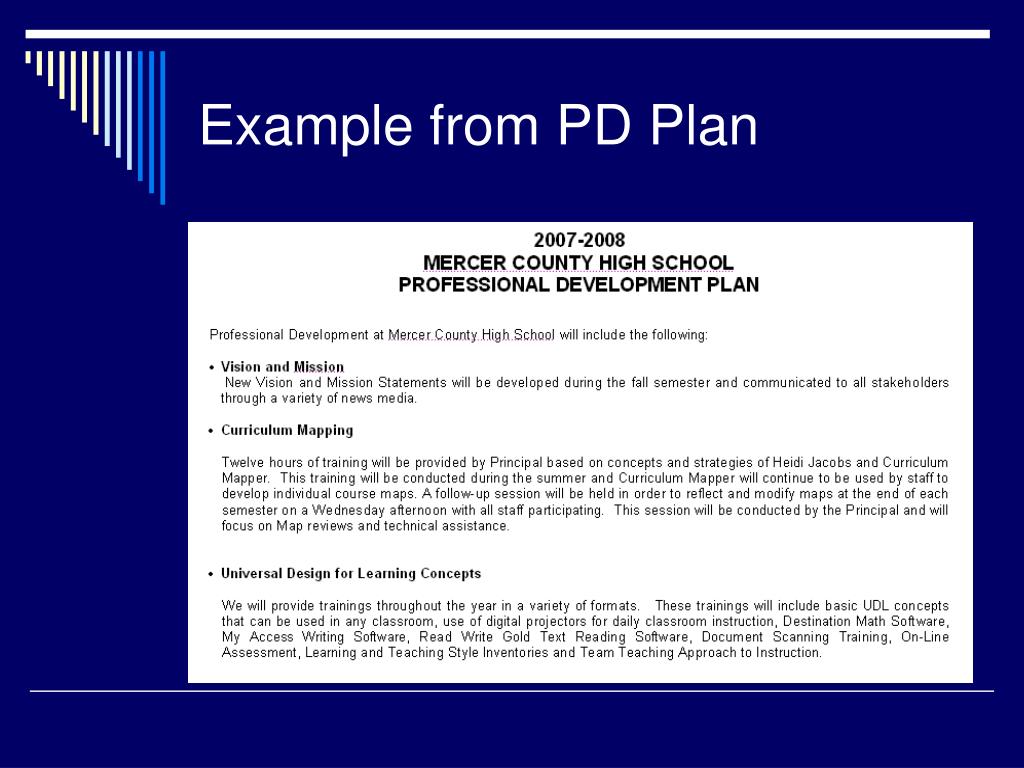 Example from PD Plan

2007-2008
MERCER COUNTY HIGH SCHOOL
PROFESSIONAL DEVELOPMENT PLAN

Professional Development at Mercer County High School will include the following:

• Vision and Mission
New Vision and Mission Statements will be developed during the fall semester and communicated to all stakeholders through a variety of news media.

• Curriculum Mapping

Twelve hours of training will be provided by Principal based on concepts and strategies of Heidi Jacobs and Curriculum Mapper. This training will be conducted during the summer and Curriculum Mapper will continue to be used by staff to develop individual course maps. A follow-up session will be held in order to reflect and modify maps at the end of each semester on a Wednesday afternoon with all staff participating. This session will be conducted by the Principal and will focus on Map reviews and technical assistance.

• Universal Design for Learning Concepts

We will provide trainings throughout the year in a variety of formats. These trainings will include basic UDL concepts that can be used in any classroom, use of digital projectors for daily classroom instruction, Destination Math Software, My Access Writing Software, Read Write Gold Text Reading Software, Document Scanning Training, On-Line Assessment, Learning and Teaching Style Inventories and Team Teaching Approach to Instruction.